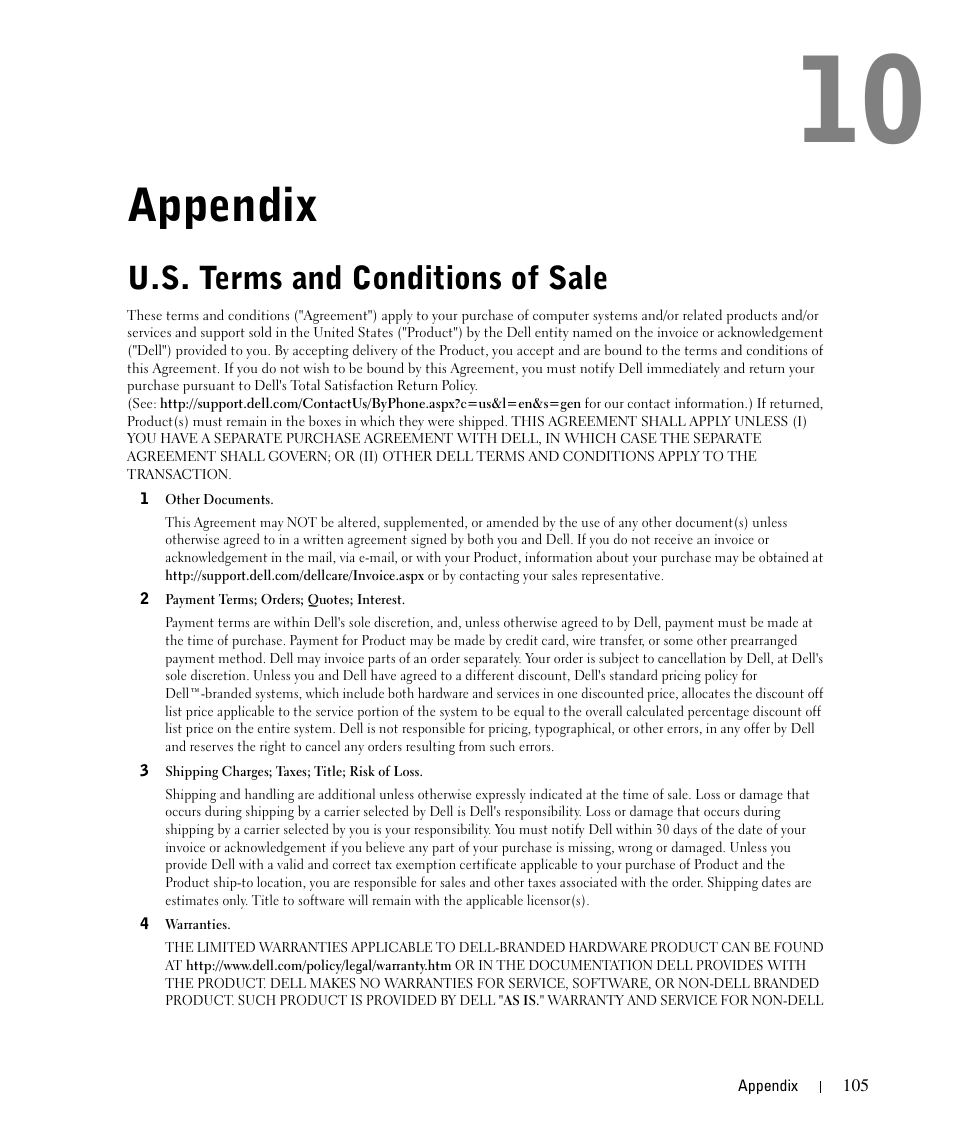 10

Appendix

U.S. Terms and Conditions of Sale

These terms and conditions ("Agreement") apply to your purchase of computer systems and/or related products and/or services and support sold in the United States ("Product") by the Dell entity named on the invoice or acknowledgement ("Dell") provided to you. By accepting delivery of the Product, you accept and are bound to the terms and conditions of this Agreement. If you do not wish to be bound by this Agreement, you must notify Dell immediately and return your purchase pursuant to Dell's Total Satisfaction Return Policy.
(See: http://support.dell.com/ContactUs/ByPhone.aspx?c=us&l=en&s=gen for our contact information.) If returned, Product(s) must remain in the boxes in which they were shipped. THIS AGREEMENT SHALL APPLY UNLESS (I) YOU HAVE A SEPARATE PURCHASE AGREEMENT WITH DELL, IN WHICH CASE THE SEPARATE AGREEMENT SHALL GOVERN; OR (II) OTHER DELL TERMS AND CONDITIONS APPLY TO THE TRANSACTION.

1 Other Documents.

This Agreement may NOT be altered, supplemented, or amended by the use of any other document(s) unless otherwise agreed to in a written agreement signed by both you and Dell. If you do not receive an invoice or acknowledgement in the mail, via e-mail, or with your Product, information about your purchase may be obtained at http://support.dell.com/dellcare/Invoice.aspx or by contacting your sales representative.

2 Payment Terms; Orders; Quotes; Interest.

Payment terms are within Dell's sole discretion, and, unless otherwise agreed to by Dell, payment must be made at the time of purchase. Payment for Product may be made by credit card, wire transfer, or some other prearranged payment method. Dell may invoice parts of an order separately. Your order is subject to cancellation by Dell, at Dell's sole discretion. Unless you and Dell have agreed to a different discount, Dell's standard pricing policy for Dell™-branded systems, which include both hardware and services in one discounted price, allocates the discount off list price applicable to the service portion of the system to be equal to the overall calculated percentage discount off list price on the entire system. Dell is not responsible for pricing, typographical, or other errors, in any offer by Dell and reserves the right to cancel any orders resulting from such errors.

3 Shipping Charges; Taxes; Title; Risk of Loss.

Shipping and handling are additional unless otherwise expressly indicated at the time of sale. Loss or damage that occurs during shipping by a carrier selected by Dell is Dell's responsibility. Loss or damage that occurs during shipping by a carrier selected by you is your responsibility. You must notify Dell within 30 days of the date of your invoice or acknowledgement if you believe any part of your purchase is missing, wrong or damaged. Unless you provide Dell with a valid and correct tax exemption certificate applicable to your purchase of Product and the Product ship-to location, you are responsible for sales and other taxes associated with the order. Shipping dates are estimates only. Title to software will remain with the applicable licensor(s).

4 Warranties.

THE LIMITED WARRANTIES APPLICABLE TO DELL-BRANDED HARDWARE PRODUCT CAN BE FOUND AT http://www.dell.com/policy/legal/warranty.htm OR IN THE DOCUMENTATION DELL PROVIDES WITH THE PRODUCT. DELL MAKES NO WARRANTIES FOR SERVICE, SOFTWARE, OR NON-DELL BRANDED PRODUCT. SUCH PRODUCT IS PROVIDED BY DELL "AS IS." WARRANTY AND SERVICE FOR NON-DELL

Appendix | 105